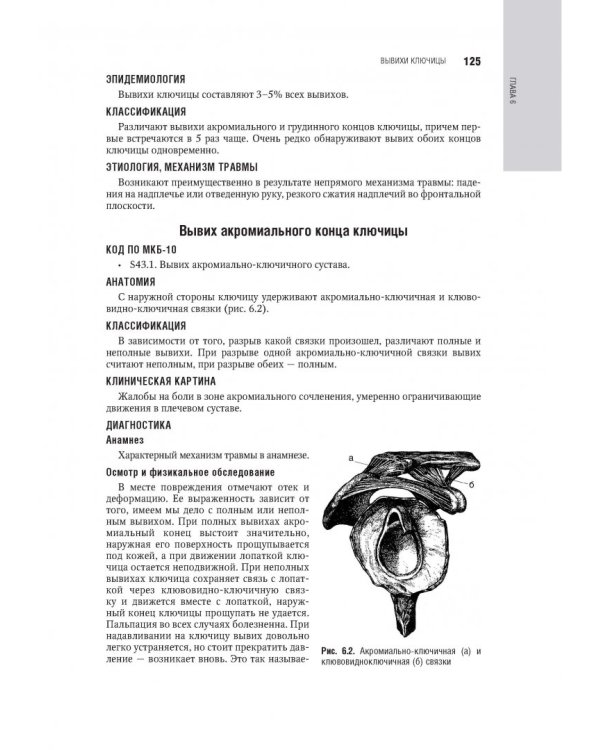 ВЫВИХИ КЛЮЧИЦЫ 125

ГЛАВА 6

ЭПИДЕМИОЛОГИЯ

Вывихи ключицы составляют 3–5% всех вывихов.

КЛАССИФИКАЦИЯ

Различают вывихи акромиального и грудинного концов ключицы, причем первые встречаются в 5 раз чаще. Очень редко обнаруживают вывих обоих концов ключицы одновременно.

ЭТИОЛОГИЯ, МЕХАНИЗМ ТРАВМЫ

Возникают преимущественно в результате непрямого механизма травмы: падения на надплечье или отведенную руку, резкого сжатия надплечий во фронтальной плоскости.

Вывих акромиального конца ключицы

КОД ПО МКБ-10

• S43.1. Вывих акромиально-ключичного сустава.

АНАТОМИЯ

С наружной стороны ключицу удерживают акромиально-ключичная и клювовидно-ключичная связки (рис. 6.2).

КЛАССИФИКАЦИЯ

В зависимости от того, разрыв какой связки произошел, различают полные и неполные вывихи. При разрыве одной акромиально-ключичной связки вывих считают неполным, при разрыве обеих — полным.

КЛИНИЧЕСКАЯ КАРТИНА

Жалобы на боли в зоне акромиального сочленения, умеренно ограничивающие движения в плечевом суставе.

ДИАГНОСТИКА

Анамнез

Характерный механизм травмы в анамнезе.

Осмотр и физикальное обследование

В месте повреждения отмечают отек и деформацию. Ее выраженность зависит от того, имеем мы дело с полным или неполным вывихом. При полных вывихах акромиальный конец выстоит значительно, наружная его поверхность прощупывается под кожей, а при движении лопаткой ключица остается неподвижной. При неполных вывихах ключица сохраняет связь с лопаткой через клювовидно-ключичную связку и движется вместе с лопаткой, наружный конец ключицы прощупать не удается. Пальпация во всех случаях болезненна. При надавливании на ключицу вывих довольно легко устраняется, но стоит прекратить давление — возникает вновь. Это так называе-

а

б

Рис. 6.2. Акромиально-ключичная (а) и клювовидноключичная (б) связки